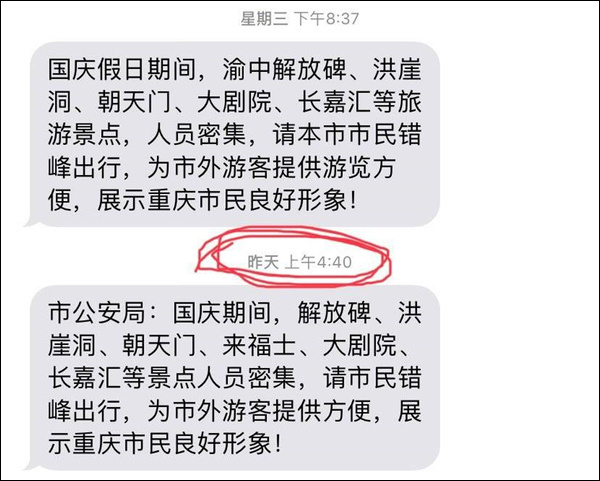 星期三 下午8:37

国庆假日期间，渝中解放碑、洪崖洞、朝天门、大剧院、长嘉汇等旅游景点，人员密集，请本市市民错峰出行，为市外游客提供游览方便，展示重庆市民良好形象！

昨天 上午4:40

市公安局：国庆期间，解放碑、洪崖洞、朝天门、来福士、大剧院、长嘉汇等景点人员密集，请市民错峰出行，为市外游客提供方便，展示重庆市民良好形象！